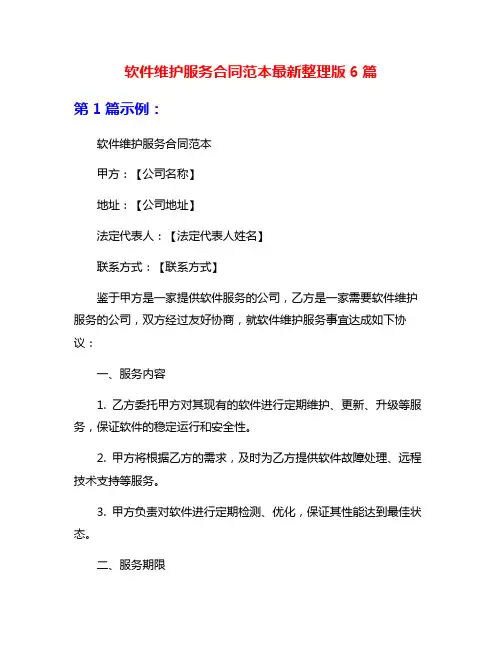 软件维护服务合同范本最新整理版 6 篇

第 1 篇示例：

软件维护服务合同范本

甲方：【公司名称】

地址：【公司地址】

法定代表人：【法定代表人姓名】

联系方式：【联系方式】

鉴于甲方是一家提供软件服务的公司，乙方是一家需要软件维护服务的公司，双方经过友好协商，就软件维护服务事宜达成如下协议：

一、服务内容

1. 乙方委托甲方对其现有的软件进行定期维护、更新、升级等服务，保证软件的稳定运行和安全性。

2. 甲方将根据乙方的需求，及时为乙方提供软件故障处理、远程技术支持等服务。

3. 甲方负责对软件进行定期检测、优化，保证其性能达到最佳状态。

二、服务期限